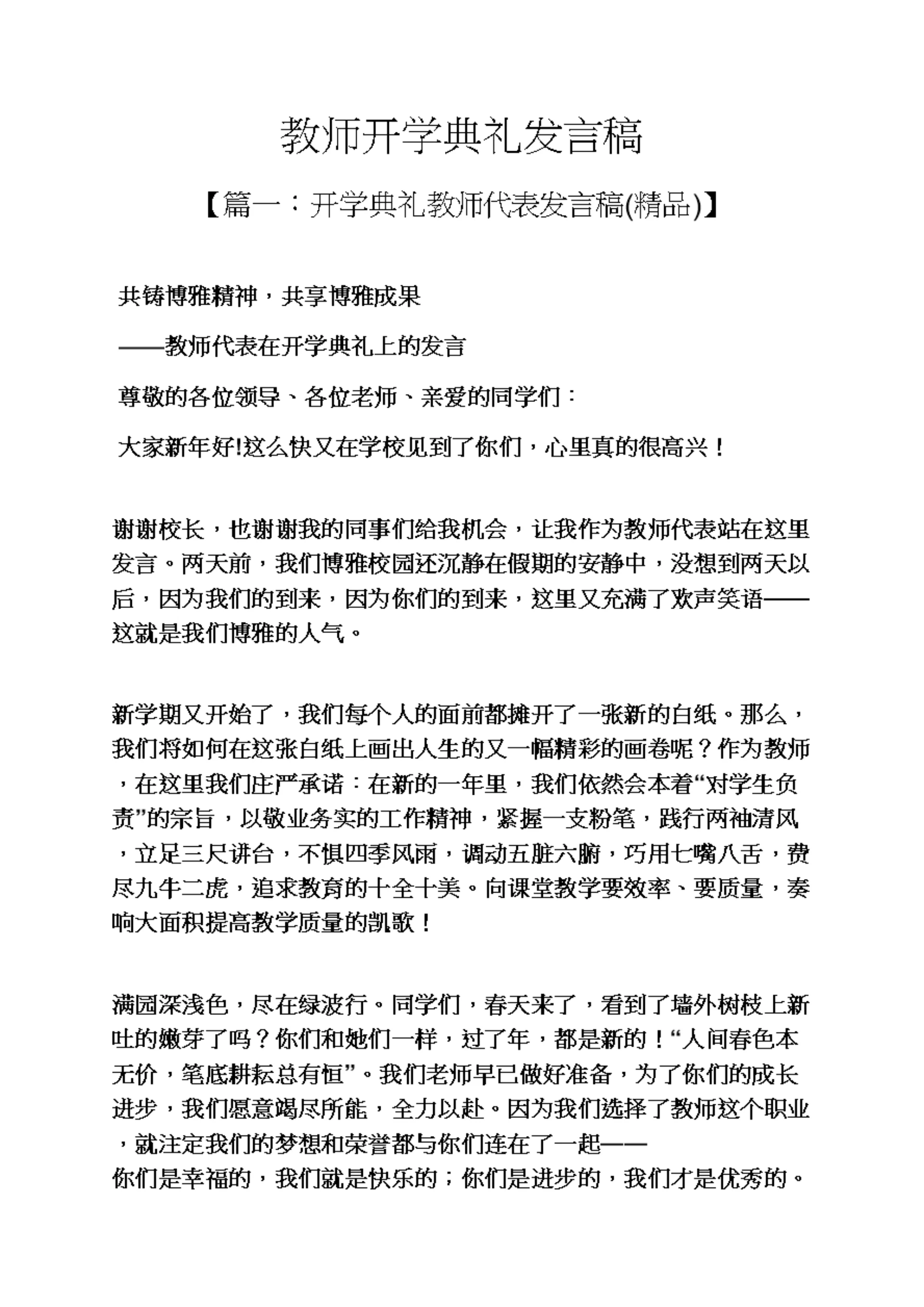 教师开学典礼发言稿

【篇一：开学典礼教师代表发言稿(精品)】

共铸博雅精神，共享博雅成果

——教师代表在开学典礼上的发言

尊敬的各位领导、各位老师、亲爱的同学们：

大家新年好!这么快又在学校见到了你们，心里真的很高兴！

谢谢校长，也谢谢我的同事们给我机会，让我作为教师代表站在这里发言。两天前，我们博雅校园还沉静在假期的安静中，没想到两天以后，因为我们的到来，因为你们的到来，这里又充满了欢声笑语——这就是我们博雅的人气。

新学期又开始了，我们每个人的面前都摊开了一张新的白纸。那么，我们将如何在这张白纸上画出人生的又一幅精彩的画卷呢？作为教师，在这里我们庄严承诺：在新的一年里，我们依然会本着“对学生负责”的宗旨，以敬业务实的工作精神，紧握一支粉笔，践行两袖清风，立足三尺讲台，不惧四季风雨，调动五脏六腑，巧用七嘴八舌，费尽九牛二虎，追求教育的十全十美。向课堂教学要效率、要质量，奏响大面积提高教学质量的凯歌！

满园深浅色，尽在绿波行。同学们，春天来了，看到了墙外树枝上新吐的嫩芽了吗？你们和她们一样，过了年，都是新的！“人间春色本无价，笔底耕耘总有恒”。我们老师早已做好准备，为了你们的成长进步，我们愿意竭尽所能，全力以赴。因为我们选择了教师这个职业，就注定我们的梦想和荣誉都与你们连在了一起——
你们是幸福的，我们就是快乐的；你们是进步的，我们才是优秀的。